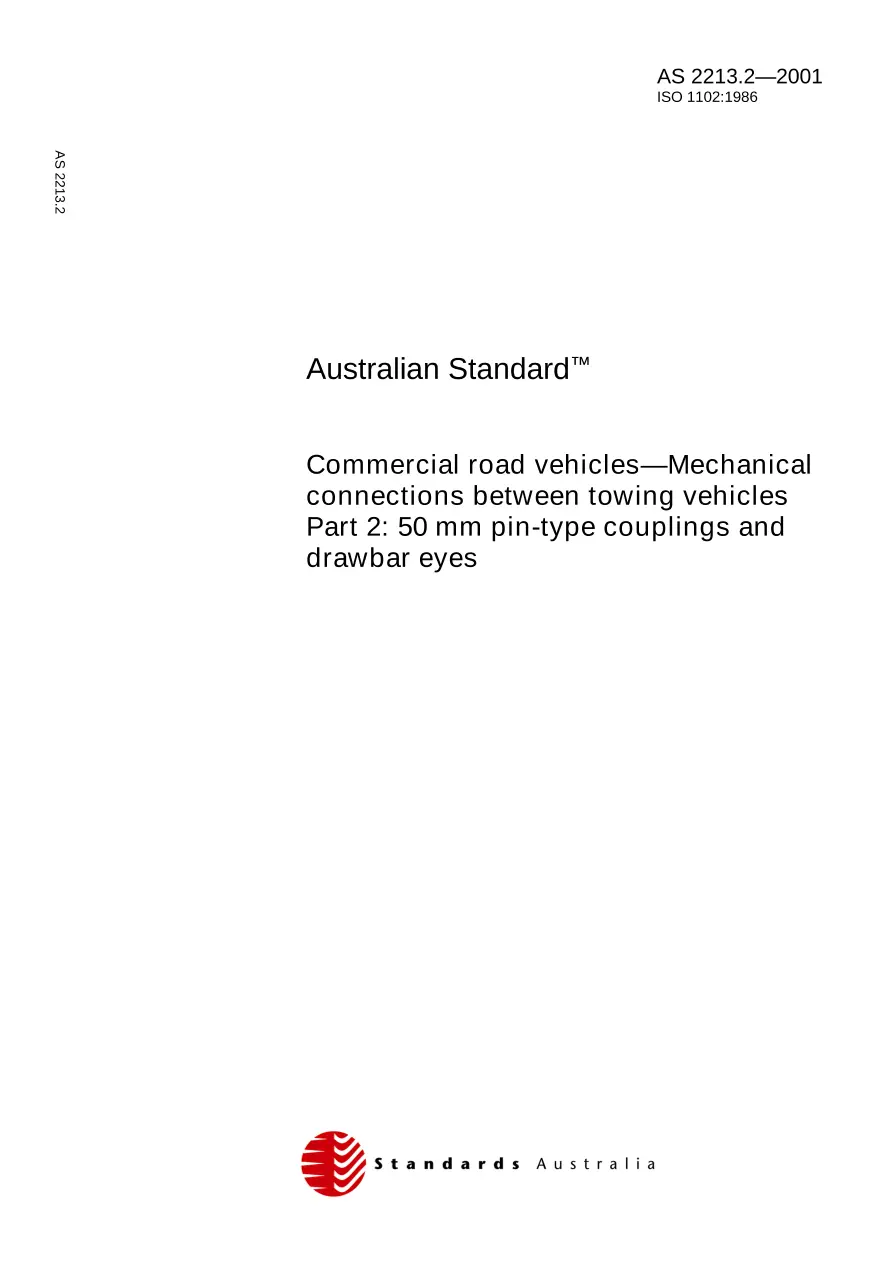 AS 2213.2—2001
ISO 1102:1986

AS 2213.2

Australian Standard™

Commercial road vehicles—Mechanical connections between towing vehicles Part 2: 50 mm pin-type couplings and drawbar eyes

Standards Australia